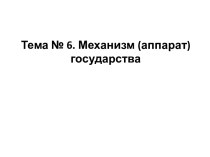 Тема № 6. Механизм (аппарат) государства